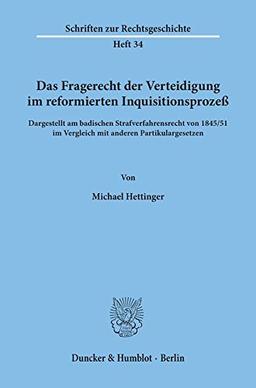 Schriften zur Rechtsgeschichte
Heft 34

Das Fragerecht der Verteidigung im reformierten Inquisitionsprozeß

Dargestellt am badischen Strafverfahrensrecht von 1845/51 im Vergleich mit anderen Partikulargesetzen

Von

Michael Hettinger

Duncker & Humblot · Berlin